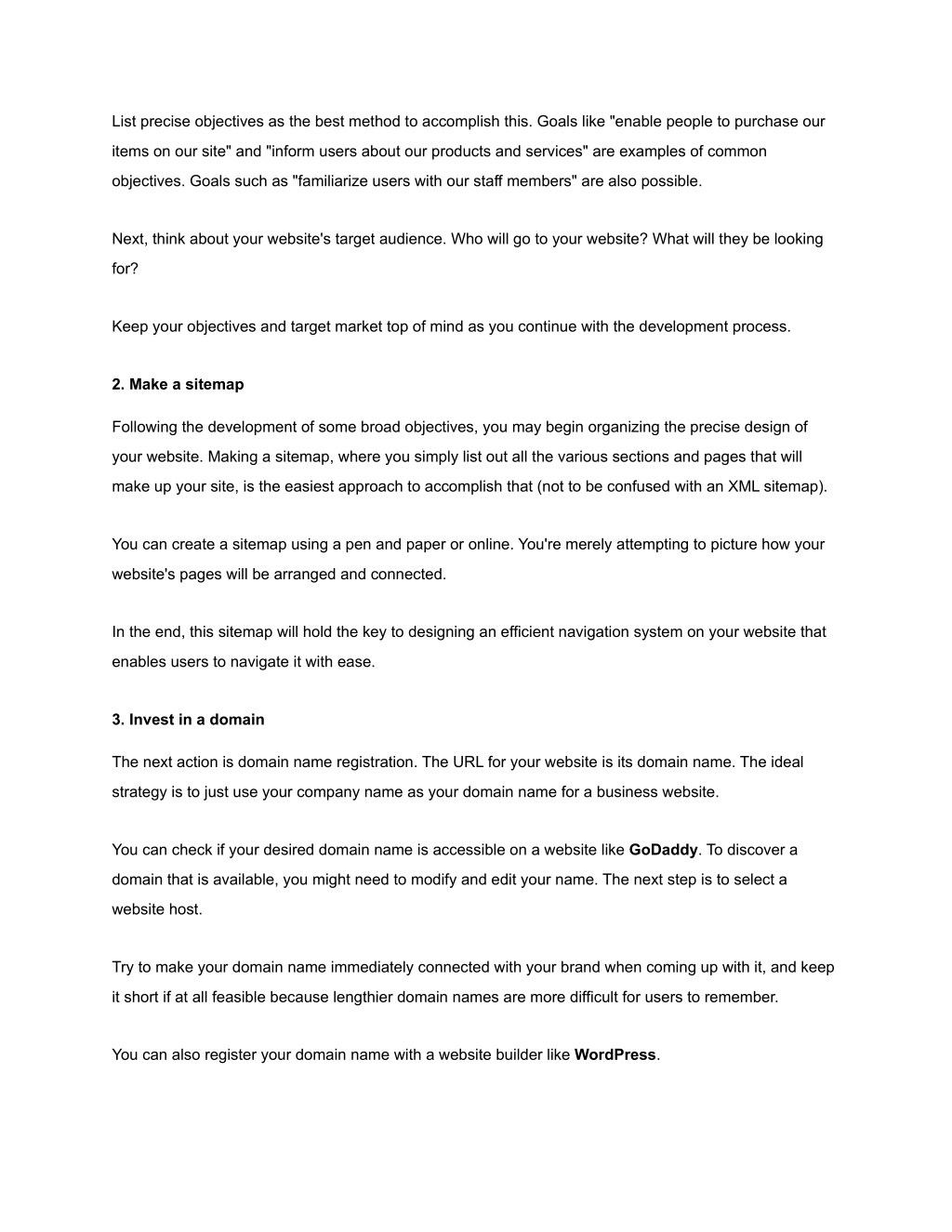 List precise objectives as the best method to accomplish this. Goals like "enable people to purchase our items on our site" and "inform users about our products and services" are examples of common objectives. Goals such as "familiarize users with our staff members" are also possible.

Next, think about your website's target audience. Who will go to your website? What will they be looking for?

Keep your objectives and target market top of mind as you continue with the development process.

2. Make a sitemap

Following the development of some broad objectives, you may begin organizing the precise design of your website. Making a sitemap, where you simply list out all the various sections and pages that will make up your site, is the easiest approach to accomplish that (not to be confused with an XML sitemap).

You can create a sitemap using a pen and paper or online. You're merely attempting to picture how your website's pages will be arranged and connected.

In the end, this sitemap will hold the key to designing an efficient navigation system on your website that enables users to navigate it with ease.

3. Invest in a domain

The next action is domain name registration. The URL for your website is its domain name. The ideal strategy is to just use your company name as your domain name for a business website.

You can check if your desired domain name is accessible on a website like GoDaddy. To discover a domain that is available, you might need to modify and edit your name. The next step is to select a website host.

Try to make your domain name immediately connected with your brand when coming up with it, and keep it short if at all feasible because lengthier domain names are more difficult for users to remember.

You can also register your domain name with a website builder like WordPress.